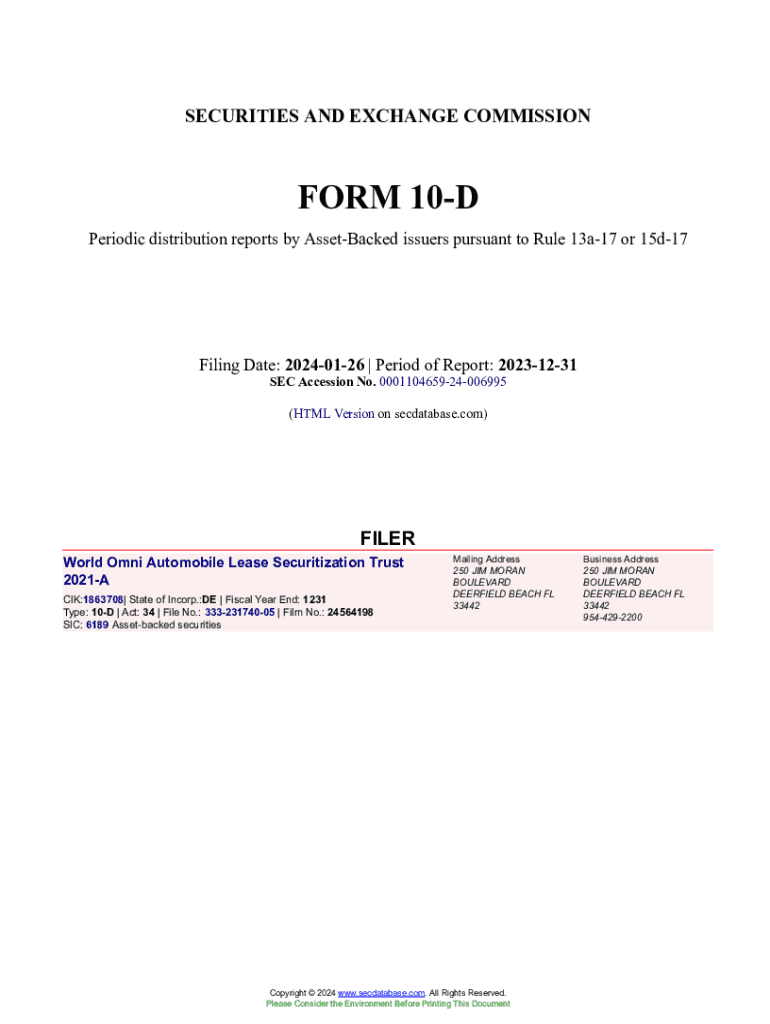 SECURITIES AND EXCHANGE COMMISSION

FORM 10-D

Periodic distribution reports by Asset-Backed issuers pursuant to Rule 13a-17 or 15d-17

Filing Date: 2024-01-26 | Period of Report: 2023-12-31
SEC Accession No. 0001104659-24-006995

(HTML Version on secdatabase.com)

FILER

World Omni Automobile Lease Securitization Trust 2021-A

CIK:1863708| State of Incorp.:DE | Fiscal Year End: 1231
Type: 10-D | Act: 34 | File No.: 333-231740-05 | Film No.: 24564198
SIC: 6189 Asset-backed securities

Mailing Address
250 JIM MORAN BOULEVARD
DEERFIELD BEACH FL 33442

Business Address
250 JIM MORAN BOULEVARD
DEERFIELD BEACH FL 33442
954-429-2200

Copyright © 2024 www.secdatabase.com. All Rights Reserved.
Please Consider the Environment Before Printing This Document